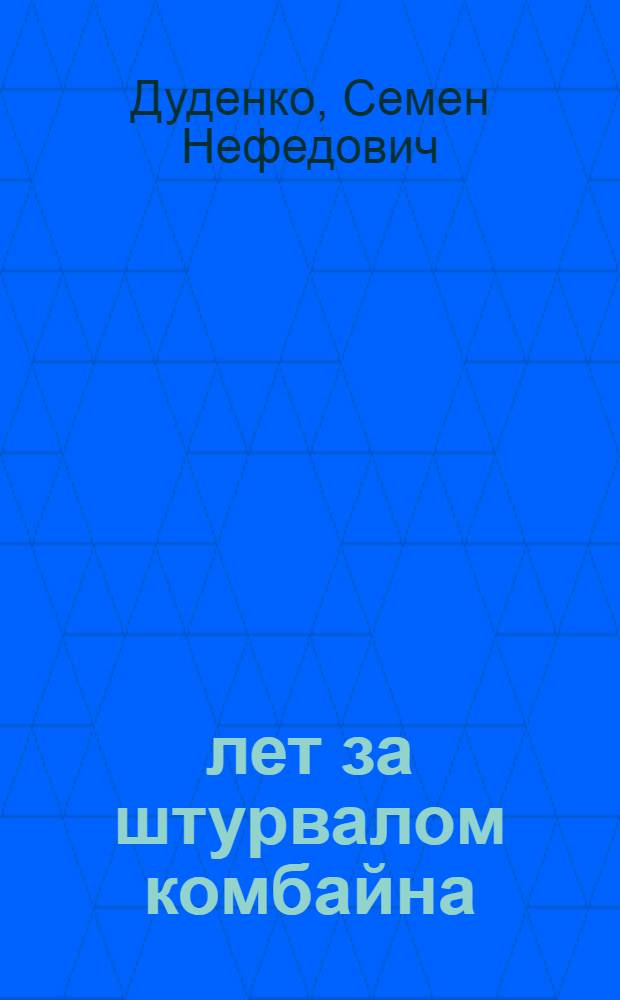 Дуденко, Семен Нефедович

лет за штурвалом комбайна